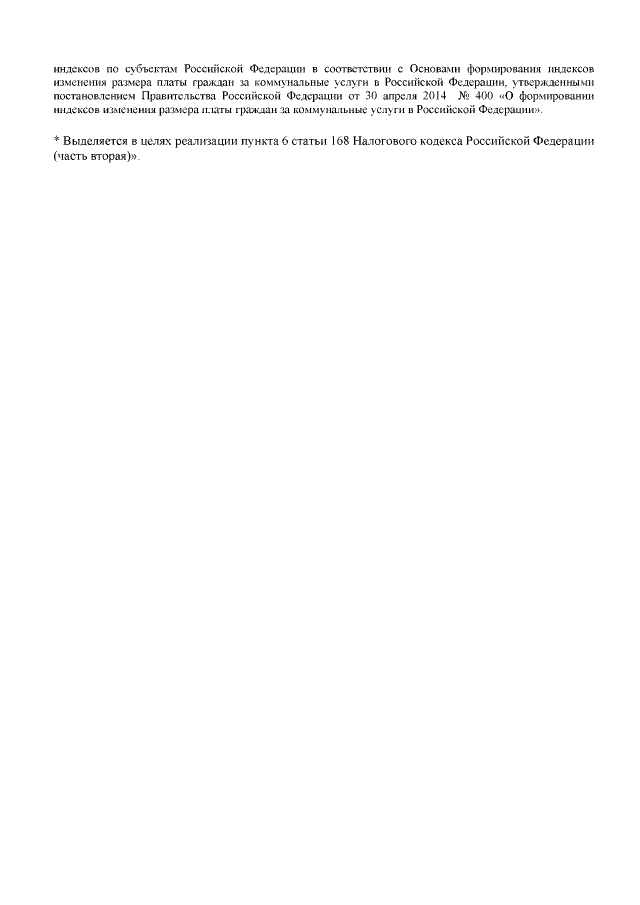 индексов по субъектам Российской Федерации в соответствии с Основами формирования индексов изменения размера платы граждан за коммунальные услуги в Российской Федерации, утвержденными постановлением Правительства Российской Федерации от 30 апреля 2014 № 400 «О формировании индексов изменения размера платы граждан за коммунальные услуги в Российской Федерации».

* Выделяется в целях реализации пункта 6 статьи 168 Налогового кодекса Российской Федерации (часть вторая)».